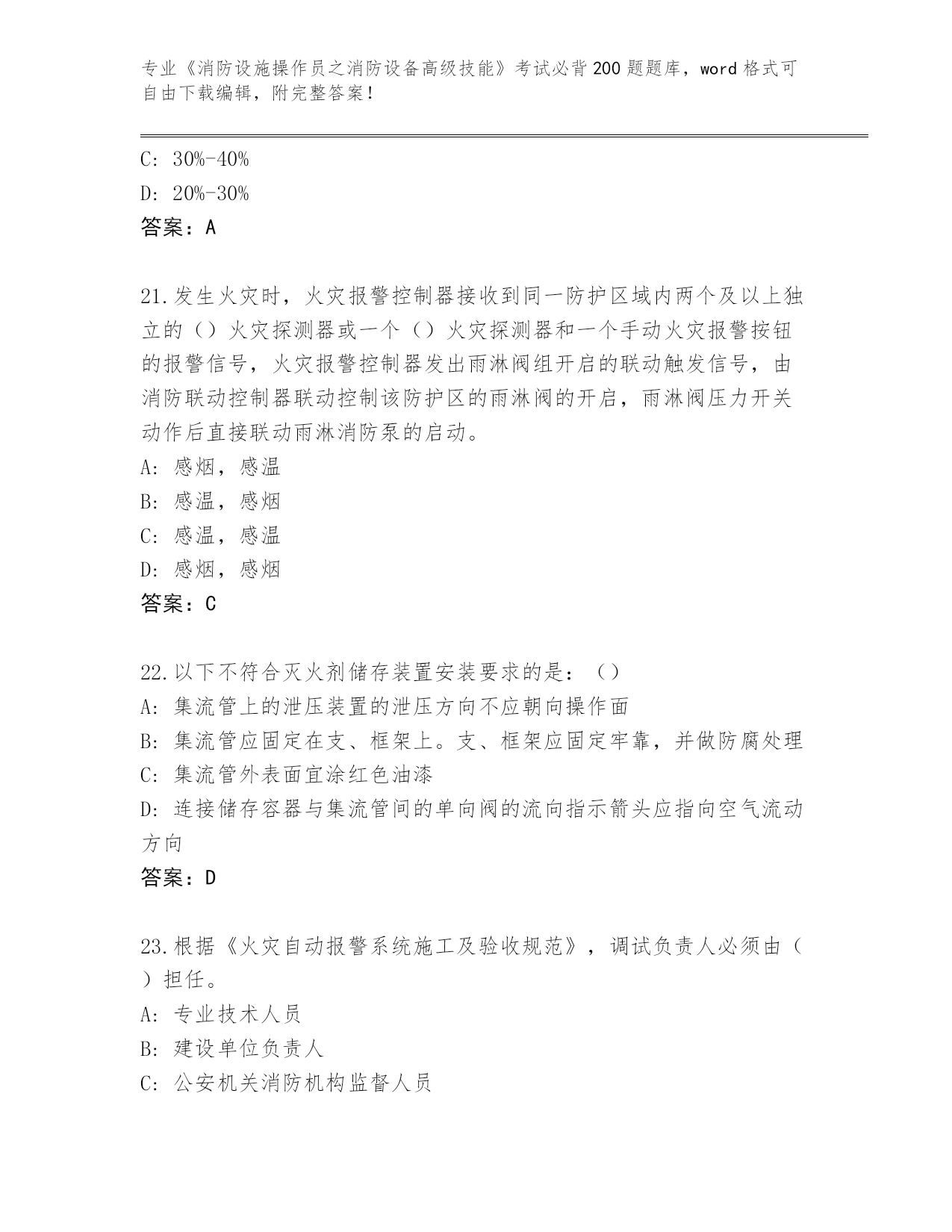 专业《消防设施操作员之消防设备高级技能》考试必背200题题库，word格式可自由下载编辑，附完整答案！

C: 30%-40%

D: 20%-30%

答案：A

21.发生火灾时，火灾报警控制器接收到同一防护区域内两个及以上独立的（）火灾探测器或一个（）火灾探测器和一个手动火灾报警按钮的报警信号，火灾报警控制器发出雨淋阀组开启的联动触发信号，由消防联动控制器联动控制该防护区的雨淋阀的开启，雨淋阀压力开关动作后直接联动雨淋消防泵的启动。

A: 感烟，感温

B: 感温，感烟

C: 感温，感温

D: 感烟，感烟

答案：C

22.以下不符合灭火剂储存装置安装要求的是：（）

A: 集流管上的泄压装置的泄压方向不应朝向操作面

B: 集流管应固定在支、框架上。支、框架应固定牢靠，并做防腐处理

C: 集流管外表面宜涂红色油漆

D: 连接储存容器与集流管间的单向阀的流向指示箭头应指向空气流动方向

答案：D

23.根据《火灾自动报警系统施工及验收规范》，调试负责人必须由（）担任。

A: 专业技术人员

B: 建设单位负责人

C: 公安机关消防机构监督人员